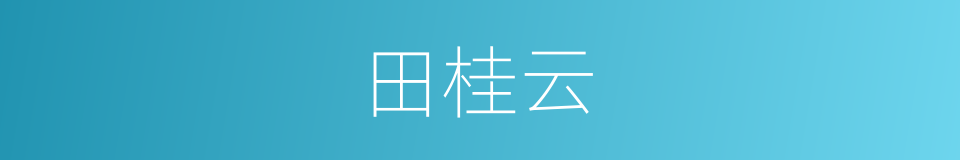 田桂云